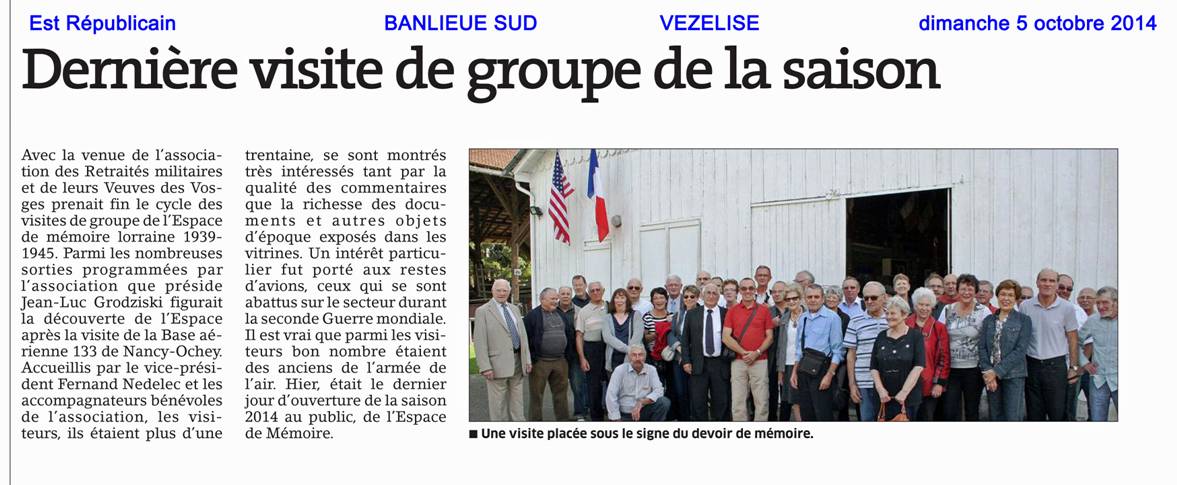 Est Républicain BANLIEUE SUD VEZELISE dimanche 5 octobre 2014

Dernière visite de groupe de la saison

Avec la venue de l'association des Retraités militaires et de leurs Veuves des Vosges prenait fin le cycle des visites de groupe de l'Espace de mémoire lorraine 1939-1945. Parmi les nombreuses sorties programmées par l'association que préside Jean-Luc Grodziski figurait la découverte de l'Espace après la visite de la Base aérienne 133 de Nancy-Ochey. Accueillis par le vice-président Fernand Nedelec et les accompagnateurs bénévoles de l'association, les visiteurs, ils étaient plus d'une trentaine, se sont montrés très intéressés tant par la qualité des commentaires que la richesse des documents et autres objets d'époque exposés dans les vitrines. Un intérêt particulier fut porté aux restes d'avions, ceux qui se sont abattus sur le secteur durant la seconde Guerre mondiale. Il est vrai que parmi les visiteurs bon nombre étaient des anciens de l'armée de l'air. Hier, était le dernier jour d'ouverture de la saison 2014 au public, de l'Espace de Mémoire.

■ Une visite placée sous le signe du devoir de mémoire.